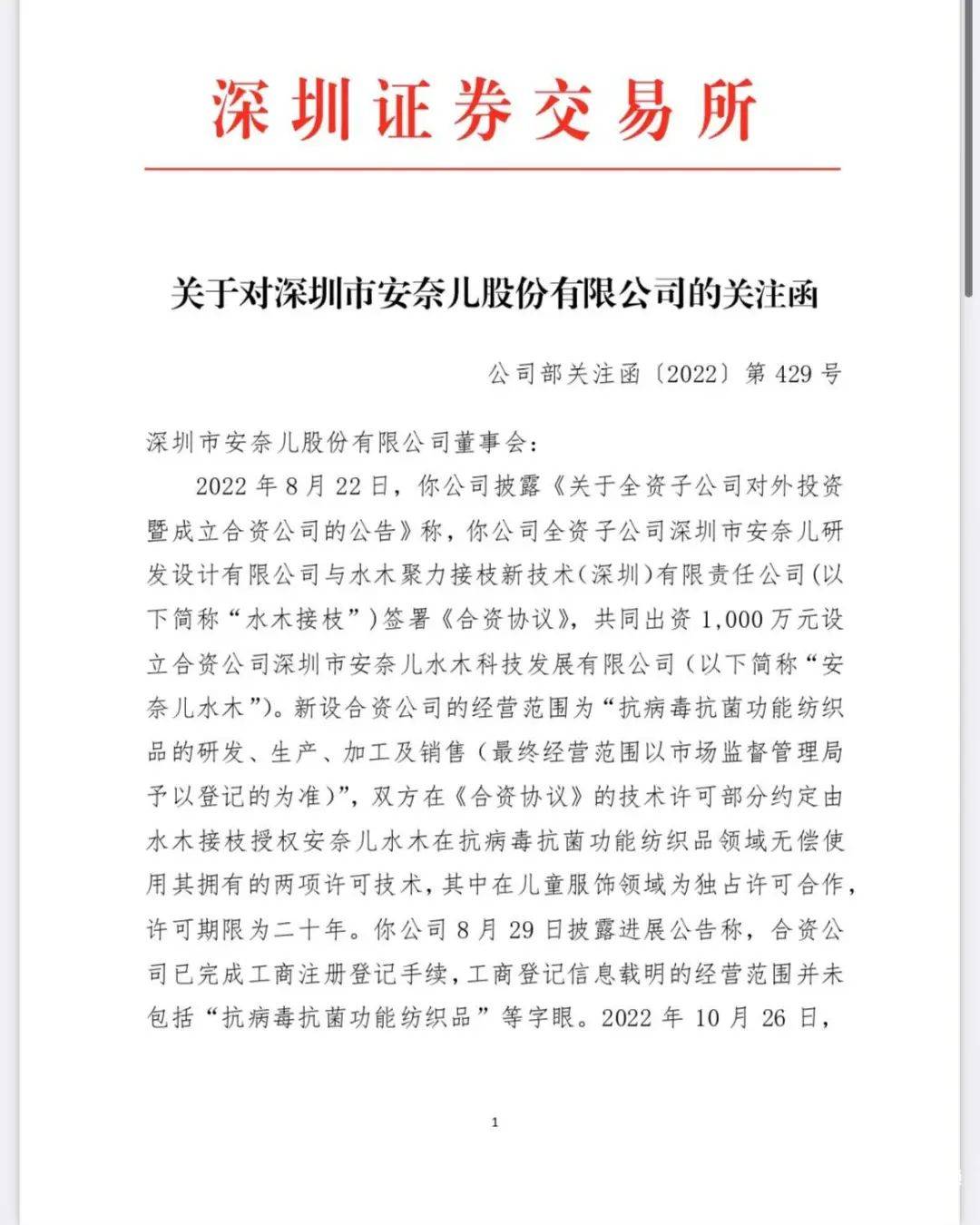 深圳证券交易所

关于对深圳市安奈儿股份有限公司的关注函

公司部关注函〔2022〕第 429 号

深圳市安奈儿股份有限公司董事会：

2022 年 8 月 22 日，你公司披露《关于全资子公司对外投资暨成立合资公司的公告》称，你公司全资子公司深圳市安奈儿研发设计有限公司与水木聚力接枝新技术（深圳）有限责任公司（以下简称“水木接枝”）签署《合资协议》，共同出资 1,000 万元设立合资公司深圳市安奈儿水木科技发展有限公司（以下简称“安奈儿水木”）。新设合资公司的经营范围为“抗病毒抗菌功能纺织品的研发、生产、加工及销售（最终经营范围以市场监督管理局予以登记的为准）”，双方在《合资协议》的技术许可部分约定由水木接枝授权安奈儿水木在抗病毒抗菌功能纺织品领域无偿使用其拥有的两项许可技术，其中在儿童服饰领域为独占许可合作，许可期限为二十年。你公司 8 月 29 日披露进展公告称，合资公司已完成工商注册登记手续，工商登记信息载明的经营范围并未包括“抗病毒抗菌功能纺织品”等字眼。2022 年 10 月 26 日，

1